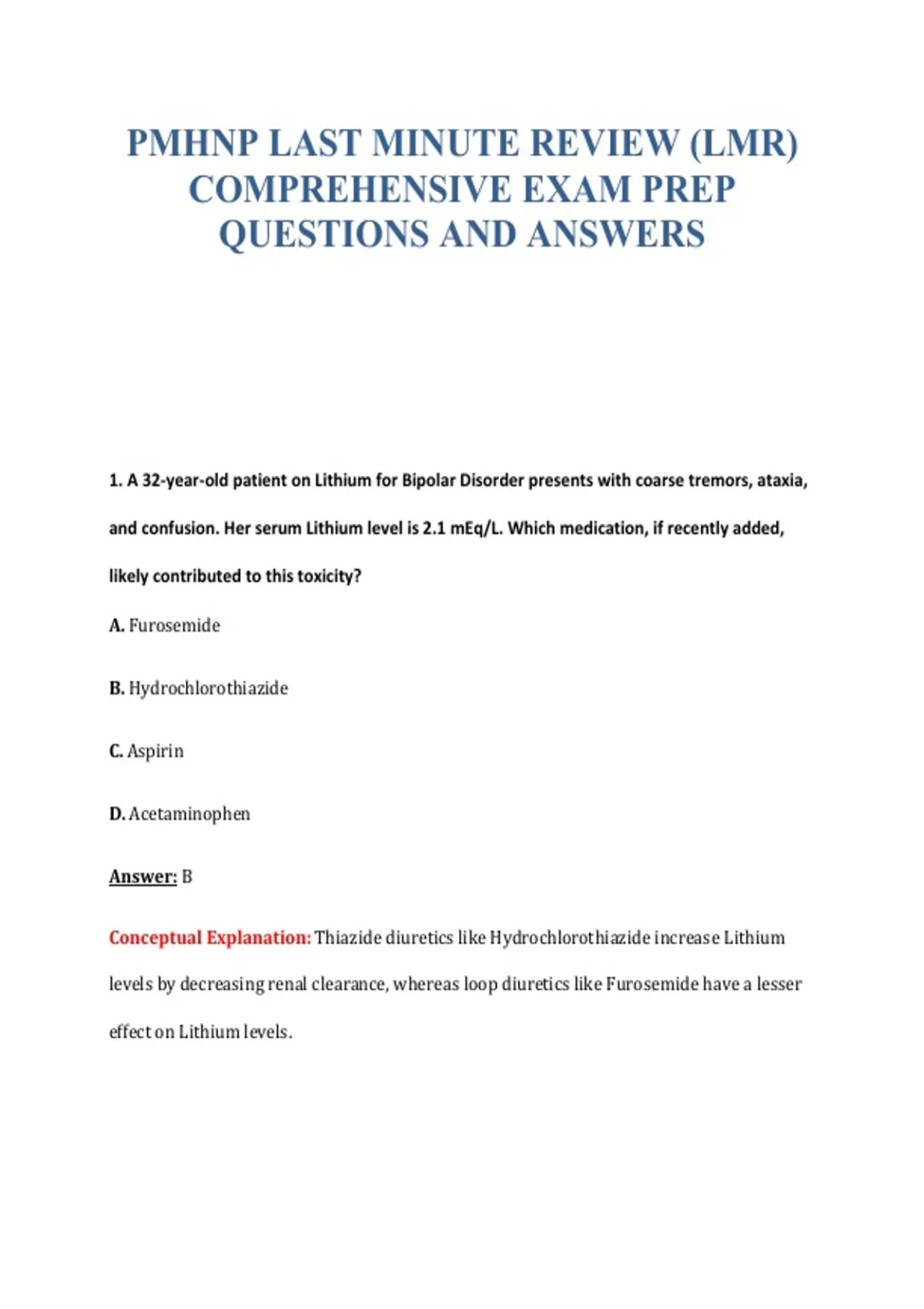 PMHNP LAST MINUTE REVIEW (LMR) COMPREHENSIVE EXAM PREP QUESTIONS AND ANSWERS

1. A 32-year-old patient on Lithium for Bipolar Disorder presents with coarse tremors, ataxia, and confusion. Her serum Lithium level is 2.1 mEq/L. Which medication, if recently added, likely contributed to this toxicity?

A. Furosemide

B. Hydrochlorothiazide

C. Aspirin

D. Acetaminophen

Answer: B

Conceptual Explanation: Thiazide diuretics like Hydrochlorothiazide increase Lithium levels by decreasing renal clearance, whereas loop diuretics like Furosemide have a lesser effect on Lithium levels.